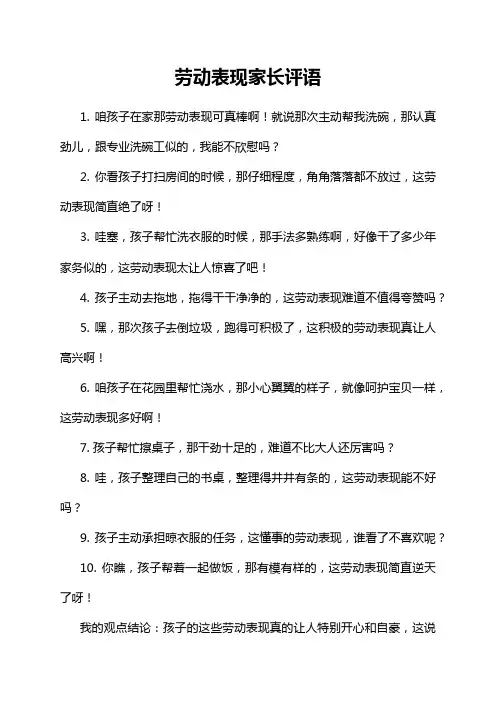 劳动表现家长评语

1. 咱孩子在家那劳动表现可真棒啊！就说那次主动帮我洗碗，那认真劲儿，跟专业洗碗工似的，我能不欣慰吗？

2. 你看孩子打扫房间的时候，那仔细程度，角角落落都不放过，这劳动表现简直绝了呀！

3. 哇塞，孩子帮忙洗衣服的时候，那手法多熟练啊，好像干了多少年家务似的，这劳动表现太让人惊喜了吧！

4. 孩子主动去拖地，拖得干干净净的，这劳动表现难道不值得夸赞吗？

5. 嘿，那次孩子去倒垃圾，跑得可积极了，这积极的劳动表现真让人高兴啊！

6. 咱孩子在花园里帮忙浇水，那小心翼翼的样子，就像呵护宝贝一样，这劳动表现多好啊！

7. 孩子帮忙擦桌子，那干劲十足的，难道不比大人还厉害吗？

8. 哇，孩子整理自己的书桌，整理得井井有条的，这劳动表现能不好吗？

9. 孩子主动承担晾衣服的任务，这懂事的劳动表现，谁看了不喜欢呢？

10. 你瞧，孩子帮着一起做饭，那有模有样的，这劳动表现简直逆天了呀！

我的观点结论：孩子的这些劳动表现真的让人特别开心和自豪，这说